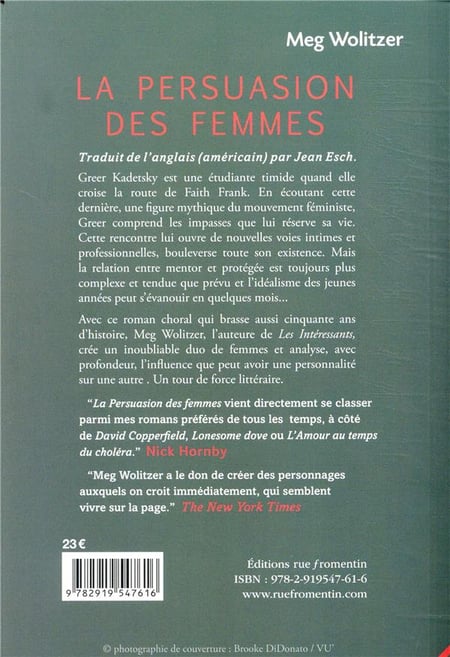 Meg Wolitzer

LA PERSUASION DES FEMMES

Traduit de l'anglais (américain) par Jean Esch.

Greer Kadetsky est une étudiante timide quand elle croise la route de Faith Frank. En écoutant cette dernière, une figure mythique du mouvement féministe, Greer comprend les impasses que lui réserve sa vie. Cette rencontre lui ouvre de nouvelles voies intimes et professionnelles, bouleverse toute son existence. Mais la relation entre mentor et protégée est toujours plus complexe et tendue que prévu et l'idéalisme des jeunes années peut s'évanouir en quelques mois...

Avec ce roman choral qui brasse aussi cinquante ans d'histoire, Meg Wolitzer, l'auteure de Les Intéressants, crée un inoubliable duo de femmes et analyse, avec profondeur, l'influence que peut avoir une personnalité sur une autre . Un tour de force littéraire.

"La Persuasion des femmes vient directement se classer parmi mes romans préférés de tous les temps, à côté de David Copperfield, Lonesome dove ou L'Amour au temps du choléra." Nick Hornby

"Meg Wolitzer a le don de créer des personnages auxquels on croit immédiatement, qui semblent vivre sur la page." The New York Times

23 €

9 782919 547616

Éditions rue fromentin
ISBN : 978-2-919547-61-6
www.ruefromentin.com

© photographie de couverture : Brooke DiDonato / VU'